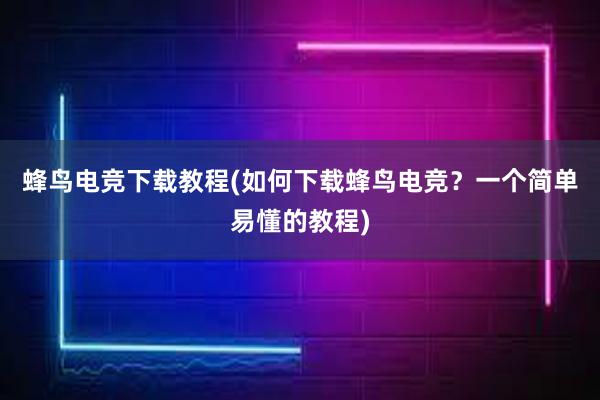 蜂鸟电竞下载教程(如何下载蜂鸟电竞？一个简单易懂的教程)